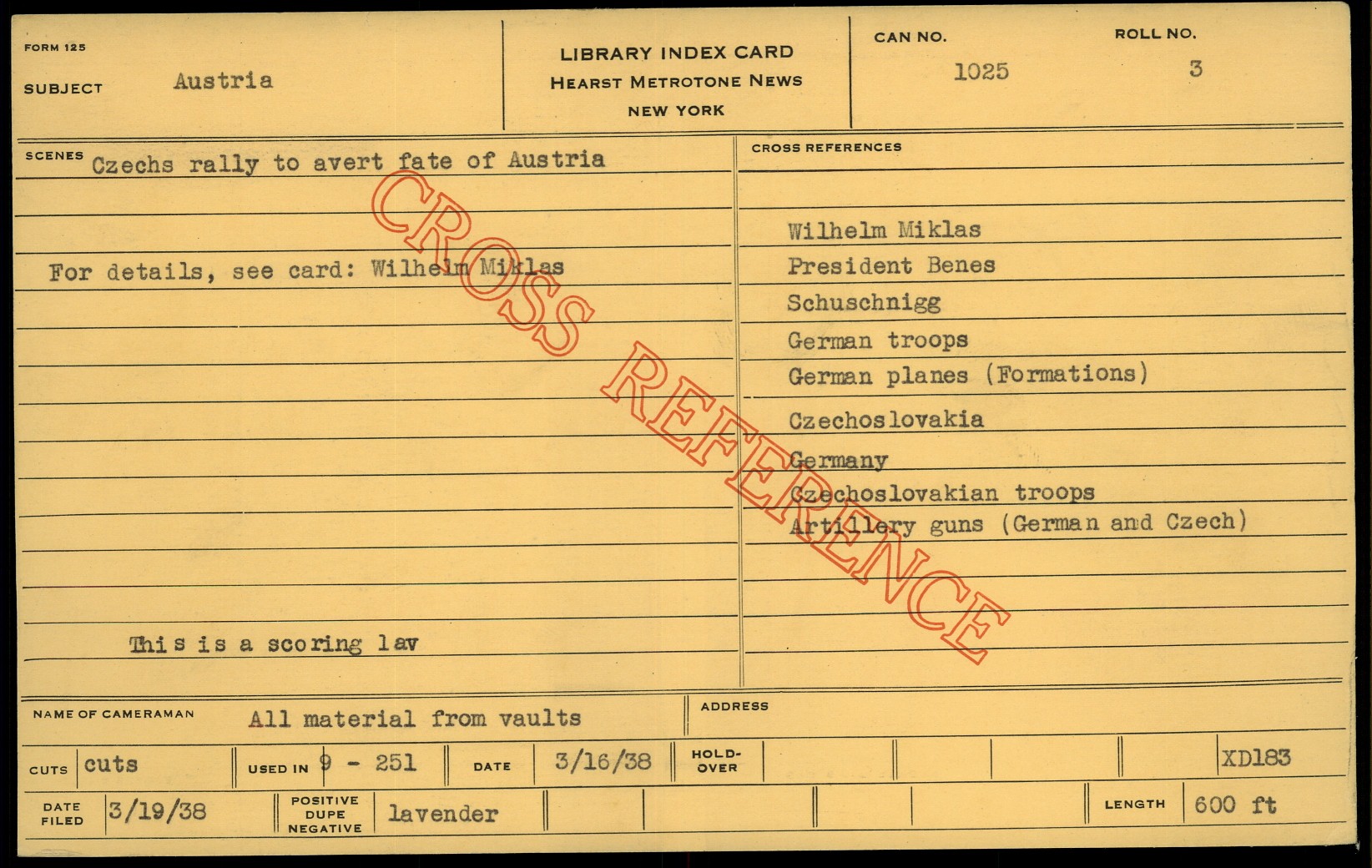 FORM 125

SUBJECT Austria

LIBRARY INDEX CARD
HEARST METROTONE NEWS
NEW YORK

CAN NO. 1025

ROLL NO. 3

SCENES Czechs rally to avert fate of Austria

For details, see card: Wilhelm Miklas

This is a scoring lav

CROSS REFERENCES

Wilhelm Miklas
President Benes
Schuschnigg
German troops
German planes (Formations)
Czechoslovakia
Germany
Czechoslovakian troops
Artillery guns (German and Czech)

NAME OF CAMERAMAN All material from vaults

ADDRESS

CUTS cuts

USED IN 9 - 251

DATE 3/16/38

HOLD-OVER

XD183

DATE FILED 3/19/38

POSITIVE DUPE NEGATIVE lavender

LENGTH 600 ft

CROSS REFERENCE